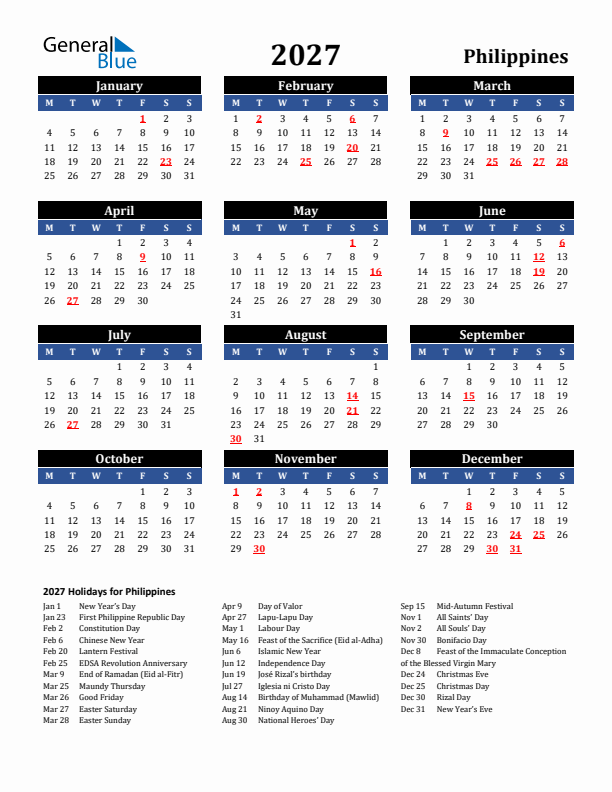 General Blue

2027

Philippines

January

| M | T | W | T | F | S | S |
|---|---|---|---|---|---|---|
| | | | | 1 | 2 | 3 |
| 4 | 5 | 6 | 7 | 8 | 9 | 10 |
| 11 | 12 | 13 | 14 | 15 | 16 | 17 |
| 18 | 19 | 20 | 21 | 22 | 23 | 24 |
| 25 | 26 | 27 | 28 | 29 | 30 | 31 |

February

| M | T | W | T | F | S | S |
|---|---|---|---|---|---|---|
| 1 | 2 | 3 | 4 | 5 | 6 | 7 |
| 8 | 9 | 10 | 11 | 12 | 13 | 14 |
| 15 | 16 | 17 | 18 | 19 | 20 | 21 |
| 22 | 23 | 24 | 25 | 26 | 27 | 28 |

March

| M | T | W | T | F | S | S |
|---|---|---|---|---|---|---|
| 1 | 2 | 3 | 4 | 5 | 6 | 7 |
| 8 | 9 | 10 | 11 | 12 | 13 | 14 |
| 15 | 16 | 17 | 18 | 19 | 20 | 21 |
| 22 | 23 | 24 | 25 | 26 | 27 | 28 |
| 29 | 30 | 31 | | | | |

April

| M | T | W | T | F | S | S |
|---|---|---|---|---|---|---|
| | | | 1 | 2 | 3 | 4 |
| 5 | 6 | 7 | 8 | 9 | 10 | 11 |
| 12 | 13 | 14 | 15 | 16 | 17 | 18 |
| 19 | 20 | 21 | 22 | 23 | 24 | 25 |
| 26 | 27 | 28 | 29 | 30 | | |

May

| M | T | W | T | F | S | S |
|---|---|---|---|---|---|---|
| | | | | | 1 | 2 |
| 3 | 4 | 5 | 6 | 7 | 8 | 9 |
| 10 | 11 | 12 | 13 | 14 | 15 | 16 |
| 17 | 18 | 19 | 20 | 21 | 22 | 23 |
| 24 | 25 | 26 | 27 | 28 | 29 | 30 |
| 31 | | | | | | |

June

| M | T | W | T | F | S | S |
|---|---|---|---|---|---|---|
| | 1 | 2 | 3 | 4 | 5 | 6 |
| 7 | 8 | 9 | 10 | 11 | 12 | 13 |
| 14 | 15 | 16 | 17 | 18 | 19 | 20 |
| 21 | 22 | 23 | 24 | 25 | 26 | 27 |
| 28 | 29 | 30 | | | | |

July

| M | T | W | T | F | S | S |
|---|---|---|---|---|---|---|
| | | | 1 | 2 | 3 | 4 |
| 5 | 6 | 7 | 8 | 9 | 10 | 11 |
| 12 | 13 | 14 | 15 | 16 | 17 | 18 |
| 19 | 20 | 21 | 22 | 23 | 24 | 25 |
| 26 | 27 | 28 | 29 | 30 | 31 | |

August

| M | T | W | T | F | S | S |
|---|---|---|---|---|---|---|
| | | | | | | 1 |
| 2 | 3 | 4 | 5 | 6 | 7 | 8 |
| 9 | 10 | 11 | 12 | 13 | 14 | 15 |
| 16 | 17 | 18 | 19 | 20 | 21 | 22 |
| 23 | 24 | 25 | 26 | 27 | 28 | 29 |
| 30 | 31 | | | | | |

September

| M | T | W | T | F | S | S |
|---|---|---|---|---|---|---|
| | | 1 | 2 | 3 | 4 | 5 |
| 6 | 7 | 8 | 9 | 10 | 11 | 12 |
| 13 | 14 | 15 | 16 | 17 | 18 | 19 |
| 20 | 21 | 22 | 23 | 24 | 25 | 26 |
| 27 | 28 | 29 | 30 | | | |

October

| M | T | W | T | F | S | S |
|---|---|---|---|---|---|---|
| | | | | 1 | 2 | 3 |
| 4 | 5 | 6 | 7 | 8 | 9 | 10 |
| 11 | 12 | 13 | 14 | 15 | 16 | 17 |
| 18 | 19 | 20 | 21 | 22 | 23 | 24 |
| 25 | 26 | 27 | 28 | 29 | 30 | 31 |

November

| M | T | W | T | F | S | S |
|---|---|---|---|---|---|---|
| 1 | 2 | 3 | 4 | 5 | 6 | 7 |
| 8 | 9 | 10 | 11 | 12 | 13 | 14 |
| 15 | 16 | 17 | 18 | 19 | 20 | 21 |
| 22 | 23 | 24 | 25 | 26 | 27 | 28 |
| 29 | 30 | | | | | |

December

| M | T | W | T | F | S | S |
|---|---|---|---|---|---|---|
| | | 1 | 2 | 3 | 4 | 5 |
| 6 | 7 | 8 | 9 | 10 | 11 | 12 |
| 13 | 14 | 15 | 16 | 17 | 18 | 19 |
| 20 | 21 | 22 | 23 | 24 | 25 | 26 |
| 27 | 28 | 29 | 30 | 31 | | |

2027 Holidays for Philippines

Jan 1 New Year's Day
Jan 23 First Philippine Republic Day
Feb 2 Constitution Day
Feb 6 Chinese New Year
Feb 20 Lantern Festival
Feb 25 EDSA Revolution Anniversary
Mar 9 End of Ramadan (Eid al-Fitr)
Mar 25 Maundy Thursday
Mar 26 Good Friday
Mar 27 Easter Saturday
Mar 28 Easter Sunday

Apr 9 Day of Valor
Apr 27 Lapu-Lapu Day
May 1 Labour Day
May 16 Feast of the Sacrifice (Eid al-Adha)
Jun 6 Islamic New Year
Jun 12 Independence Day
Jun 19 José Rizal's birthday
Jul 27 Iglesia ni Cristo Day
Aug 14 Birthday of Muhammad (Mawlid)
Aug 21 Ninoy Aquino Day
Aug 30 National Heroes' Day

Sep 15 Mid-Autumn Festival
Nov 1 All Saints' Day
Nov 2 All Souls' Day
Nov 30 Bonifacio Day
Dec 8 Feast of the Immaculate Conception of the Blessed Virgin Mary
Dec 24 Christmas Eve
Dec 25 Christmas Day
Dec 30 Rizal Day
Dec 31 New Year's Eve